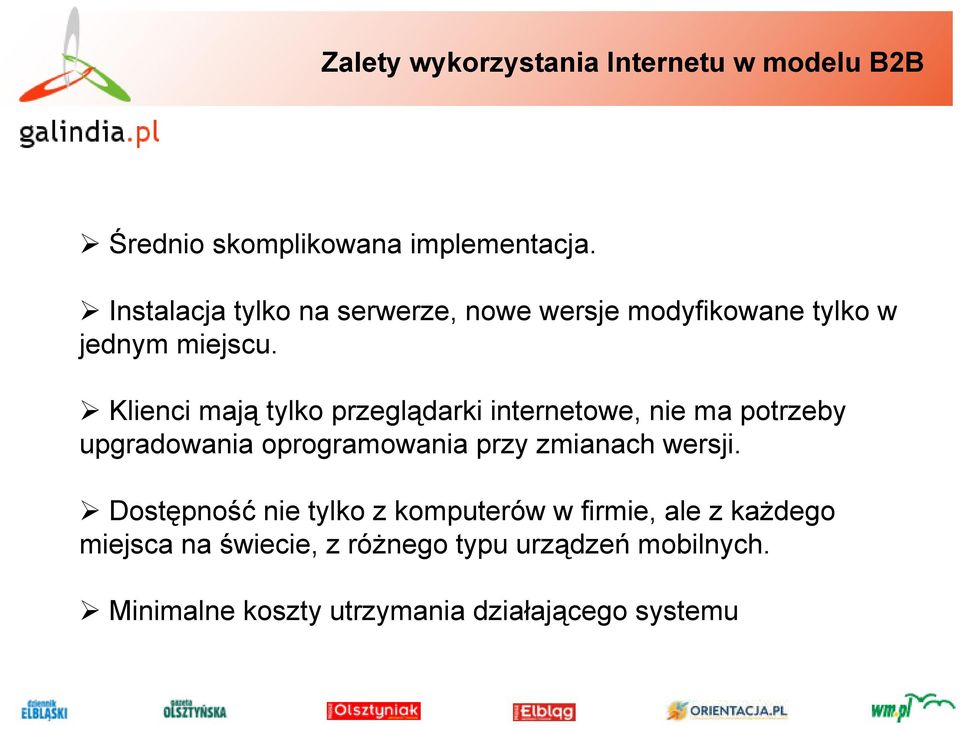 galindia.pl

Zalety wykorzystania Internetu w modelu B2B

➢ Średnio skomplikowana implementacja.

➢ Instalacja tylko na serwerze, nowe wersje modyfikowane tylko w jednym miejscu.

➢ Klienci mają tylko przeglądarki internetowe, nie ma potrzeby upgradowania oprogramowania przy zmianach wersji.

➢ Dostępność nie tylko z komputerów w firmie, ale z każdego miejsca na świecie, z różnego typu urządzeń mobilnych.

➢ Minimalne koszty utrzymania działającego systemu

dziennik ELBLĄSKI gazeta OLSZTYŃSKA Olsztyniak Elbląg ORIENTACJA.PL wm.pl